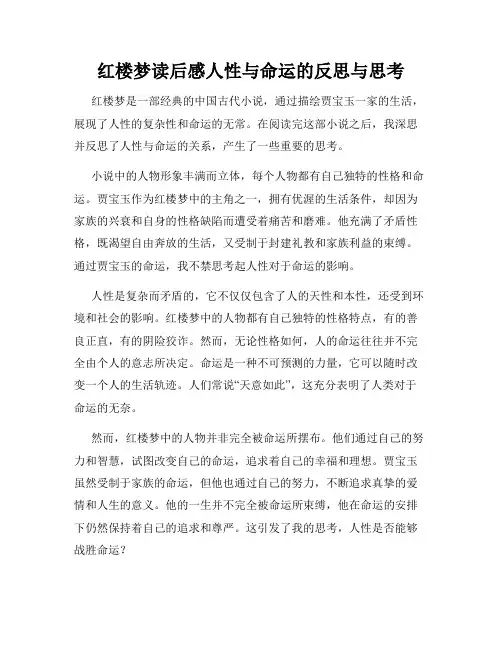 红楼梦读后感人性与命运的反思与思考

红楼梦是一部经典的中国古代小说，通过描绘贾宝玉一家的生活，展现了人性的复杂性和命运的无常。在阅读完这部小说之后，我深思并反思了人性与命运的关系，产生了一些重要的思考。

小说中的人物形象丰满而立体，每个人物都有自己独特的性格和命运。贾宝玉作为红楼梦中的主角之一，拥有优渥的生活条件，却因为家族的兴衰和自身的性格缺陷而遭受着痛苦和磨难。他充满了矛盾性格，既渴望自由奔放的生活，又受制于封建礼教和家族利益的束缚。通过贾宝玉的命运，我不禁思考起人性对于命运的影响。

人性是复杂而矛盾的，它不仅仅包含了人的天性和本性，还受到环境和社会的影响。红楼梦中的人物都有自己独特的性格特点，有的善良正直，有的阴险狡诈。然而，无论性格如何，人的命运往往并不完全由个人的意志所决定。命运是一种不可预测的力量，它可以随时改变一个人的生活轨迹。人们常说“天意如此”，这充分表明了人类对于命运的无奈。

然而，红楼梦中的人物并非完全被命运所摆布。他们通过自己的努力和智慧，试图改变自己的命运，追求着自己的幸福和理想。贾宝玉虽然受制于家族的命运，但他也通过自己的努力，不断追求真挚的爱情和人生的意义。他的一生并不完全被命运所束缚，他在命运的安排下仍然保持着自己的追求和尊严。这引发了我的思考，人性是否能够战胜命运？